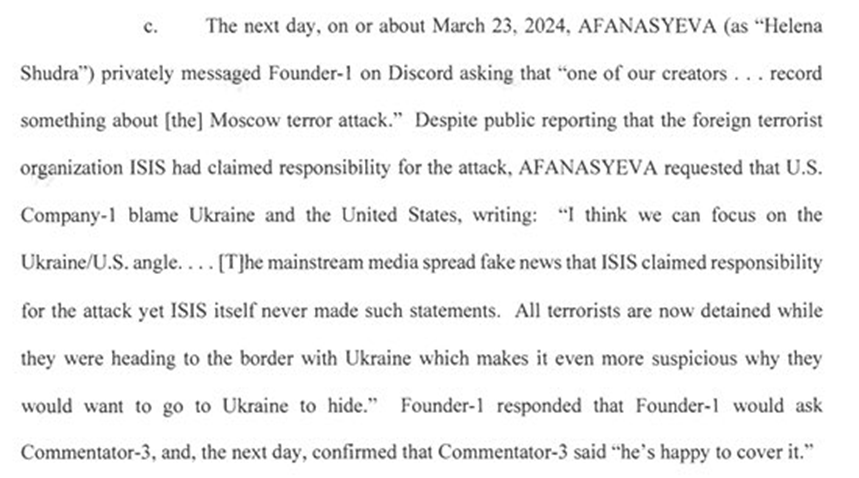 c. The next day, on or about March 23, 2024, AFANASYEVA (as "Helena Shudra") privately messaged Founder-1 on Discord asking that "one of our creators . . . record something about [the] Moscow terror attack." Despite public reporting that the foreign terrorist organization ISIS had claimed responsibility for the attack, AFANASYEVA requested that U.S. Company-1 blame Ukraine and the United States, writing: "I think we can focus on the Ukraine/U.S. angle. . . . [T]he mainstream media spread fake news that ISIS claimed responsibility for the attack yet ISIS itself never made such statements. All terrorists are now detained while they were heading to the border with Ukraine which makes it even more suspicious why they would want to go to Ukraine to hide." Founder-1 responded that Founder-1 would ask Commentator-3, and, the next day, confirmed that Commentator-3 said "he's happy to cover it."